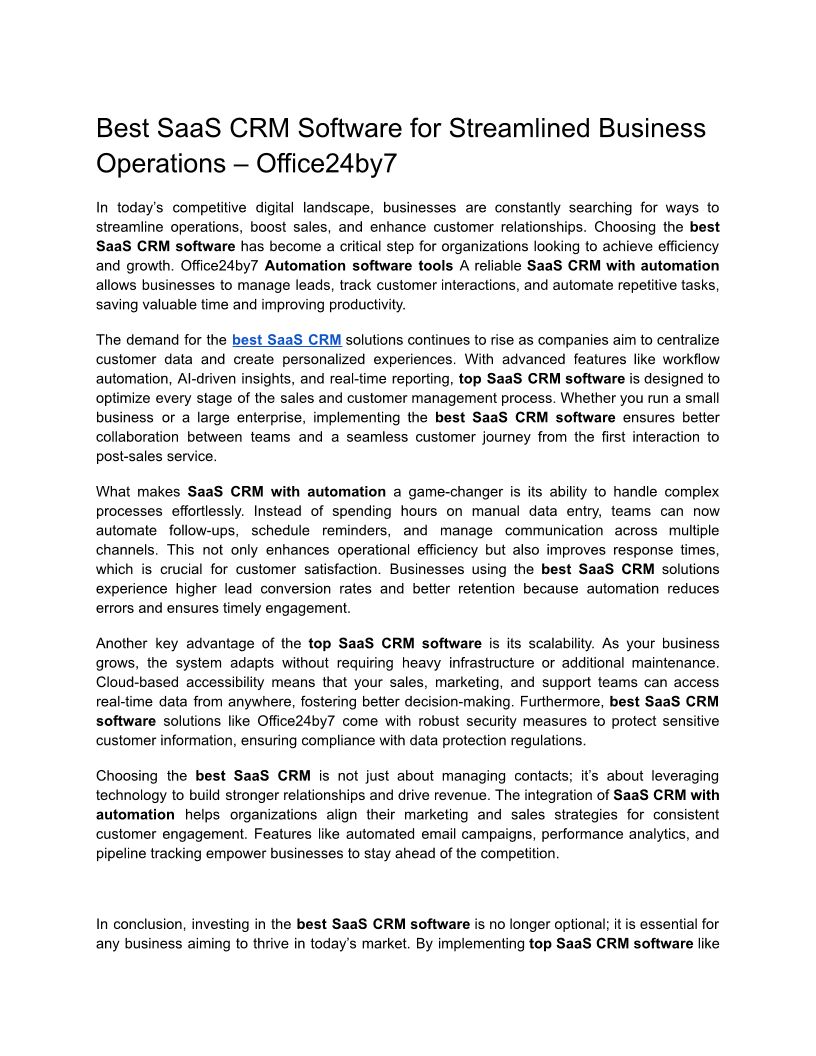 Best SaaS CRM Software for Streamlined Business Operations – Office24by7

In today's competitive digital landscape, businesses are constantly searching for ways to streamline operations, boost sales, and enhance customer relationships. Choosing the best SaaS CRM software has become a critical step for organizations looking to achieve efficiency and growth. Office24by7 Automation software tools A reliable SaaS CRM with automation allows businesses to manage leads, track customer interactions, and automate repetitive tasks, saving valuable time and improving productivity.

The demand for the best SaaS CRM solutions continues to rise as companies aim to centralize customer data and create personalized experiences. With advanced features like workflow automation, AI-driven insights, and real-time reporting, top SaaS CRM software is designed to optimize every stage of the sales and customer management process. Whether you run a small business or a large enterprise, implementing the best SaaS CRM software ensures better collaboration between teams and a seamless customer journey from the first interaction to post-sales service.

What makes SaaS CRM with automation a game-changer is its ability to handle complex processes effortlessly. Instead of spending hours on manual data entry, teams can now automate follow-ups, schedule reminders, and manage communication across multiple channels. This not only enhances operational efficiency but also improves response times, which is crucial for customer satisfaction. Businesses using the best SaaS CRM solutions experience higher lead conversion rates and better retention because automation reduces errors and ensures timely engagement.

Another key advantage of the top SaaS CRM software is its scalability. As your business grows, the system adapts without requiring heavy infrastructure or additional maintenance. Cloud-based accessibility means that your sales, marketing, and support teams can access real-time data from anywhere, fostering better decision-making. Furthermore, best SaaS CRM software solutions like Office24by7 come with robust security measures to protect sensitive customer information, ensuring compliance with data protection regulations.

Choosing the best SaaS CRM is not just about managing contacts; it's about leveraging technology to build stronger relationships and drive revenue. The integration of SaaS CRM with automation helps organizations align their marketing and sales strategies for consistent customer engagement. Features like automated email campaigns, performance analytics, and pipeline tracking empower businesses to stay ahead of the competition.

In conclusion, investing in the best SaaS CRM software is no longer optional; it is essential for any business aiming to thrive in today's market. By implementing top SaaS CRM software like